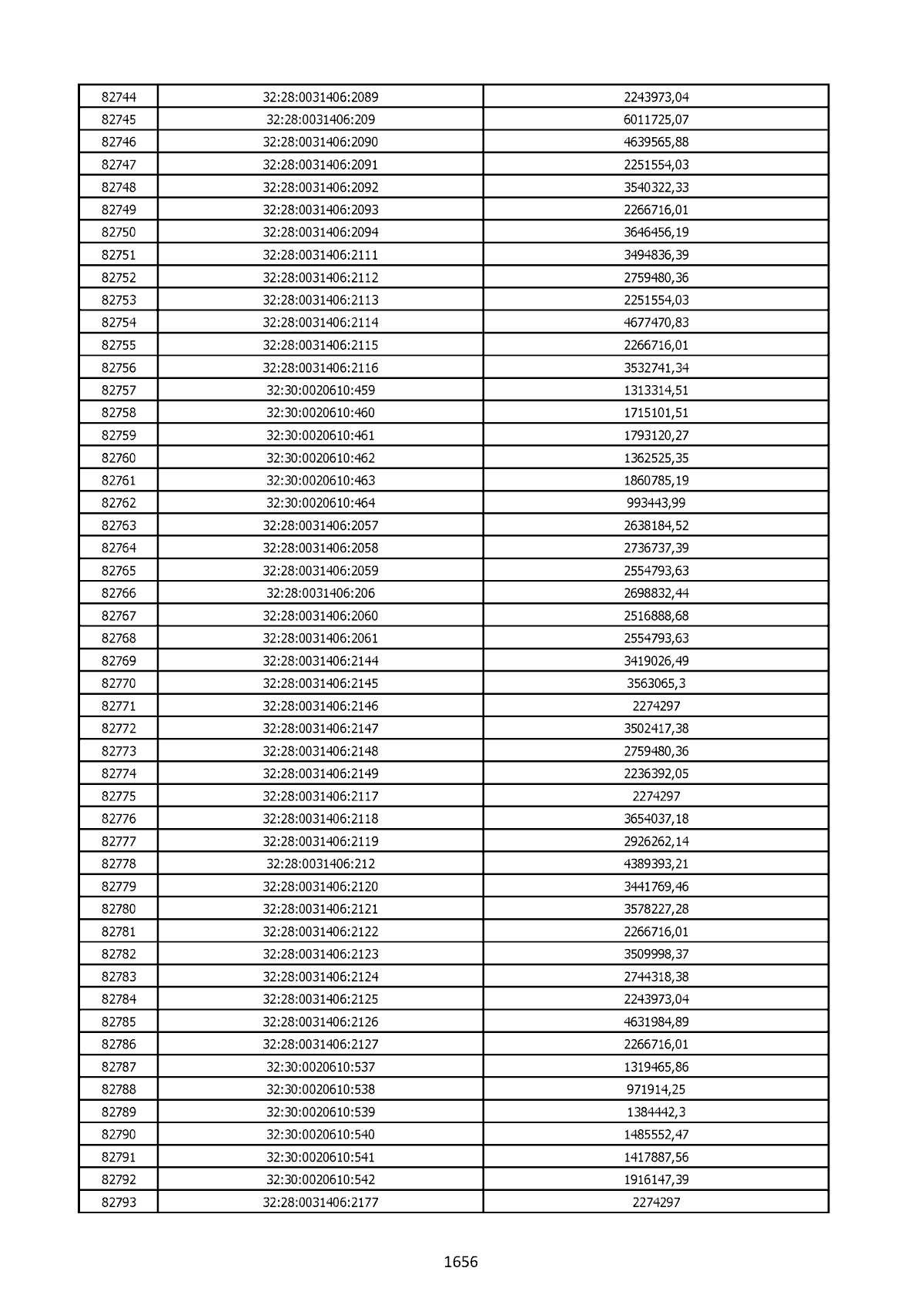 | 82744 | 32:28:0031406:2089 | 2243973,04 |
|---|---|---|
| 82745 | 32:28:0031406:209 | 6011725,07 |
| 82746 | 32:28:0031406:2090 | 4639565,88 |
| 82747 | 32:28:0031406:2091 | 2251554,03 |
| 82748 | 32:28:0031406:2092 | 3540322,33 |
| 82749 | 32:28:0031406:2093 | 2266716,01 |
| 82750 | 32:28:0031406:2094 | 3646456,19 |
| 82751 | 32:28:0031406:2111 | 3494836,39 |
| 82752 | 32:28:0031406:2112 | 2759480,36 |
| 82753 | 32:28:0031406:2113 | 2251554,03 |
| 82754 | 32:28:0031406:2114 | 4677470,83 |
| 82755 | 32:28:0031406:2115 | 2266716,01 |
| 82756 | 32:28:0031406:2116 | 3532741,34 |
| 82757 | 32:30:0020610:459 | 1313314,51 |
| 82758 | 32:30:0020610:460 | 1715101,51 |
| 82759 | 32:30:0020610:461 | 1793120,27 |
| 82760 | 32:30:0020610:462 | 1362525,35 |
| 82761 | 32:30:0020610:463 | 1860785,19 |
| 82762 | 32:30:0020610:464 | 993443,99 |
| 82763 | 32:28:0031406:2057 | 2638184,52 |
| 82764 | 32:28:0031406:2058 | 2736737,39 |
| 82765 | 32:28:0031406:2059 | 2554793,63 |
| 82766 | 32:28:0031406:206 | 2698832,44 |
| 82767 | 32:28:0031406:2060 | 2516888,68 |
| 82768 | 32:28:0031406:2061 | 2554793,63 |
| 82769 | 32:28:0031406:2144 | 3419026,49 |
| 82770 | 32:28:0031406:2145 | 3563065,3 |
| 82771 | 32:28:0031406:2146 | 2274297 |
| 82772 | 32:28:0031406:2147 | 3502417,38 |
| 82773 | 32:28:0031406:2148 | 2759480,36 |
| 82774 | 32:28:0031406:2149 | 2236392,05 |
| 82775 | 32:28:0031406:2117 | 2274297 |
| 82776 | 32:28:0031406:2118 | 3654037,18 |
| 82777 | 32:28:0031406:2119 | 2926262,14 |
| 82778 | 32:28:0031406:212 | 4389393,21 |
| 82779 | 32:28:0031406:2120 | 3441769,46 |
| 82780 | 32:28:0031406:2121 | 3578227,28 |
| 82781 | 32:28:0031406:2122 | 2266716,01 |
| 82782 | 32:28:0031406:2123 | 3509998,37 |
| 82783 | 32:28:0031406:2124 | 2744318,38 |
| 82784 | 32:28:0031406:2125 | 2243973,04 |
| 82785 | 32:28:0031406:2126 | 4631984,89 |
| 82786 | 32:28:0031406:2127 | 2266716,01 |
| 82787 | 32:30:0020610:537 | 1319465,86 |
| 82788 | 32:30:0020610:538 | 971914,25 |
| 82789 | 32:30:0020610:539 | 1384442,3 |
| 82790 | 32:30:0020610:540 | 1485552,47 |
| 82791 | 32:30:0020610:541 | 1417887,56 |
| 82792 | 32:30:0020610:542 | 1916147,39 |
| 82793 | 32:28:0031406:2177 | 2274297 |

1656